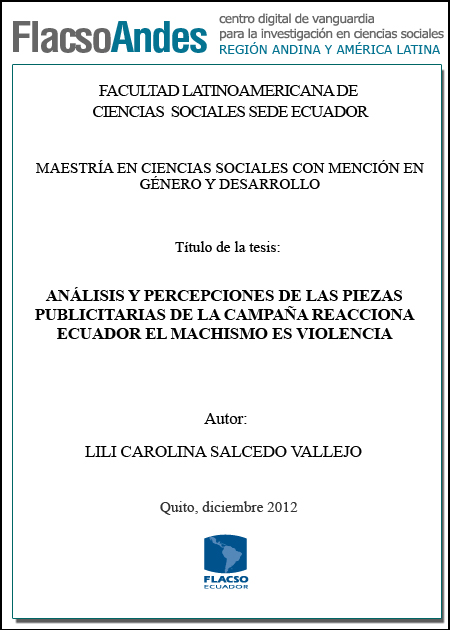 FlacsoAndes centro digital de vanguardia para la investigación en ciencias sociales REGIÓN ANDINA Y AMÉRICA LATINA

FACULTAD LATINOAMERICANA DE CIENCIAS SOCIALES SEDE ECUADOR

MAESTRÍA EN CIENCIAS SOCIALES CON MENCIÓN EN GÉNERO Y DESARROLLO

Título de la tesis:

ANÁLISIS Y PERCEPCIONES DE LAS PIEZAS PUBLICITARIAS DE LA CAMPAÑA REACCIONA ECUADOR EL MACHISMO ES VIOLENCIA

Autor:

LILI CAROLINA SALCEDO VALLEJO

Quito, diciembre 2012

FLACSO ECUADOR